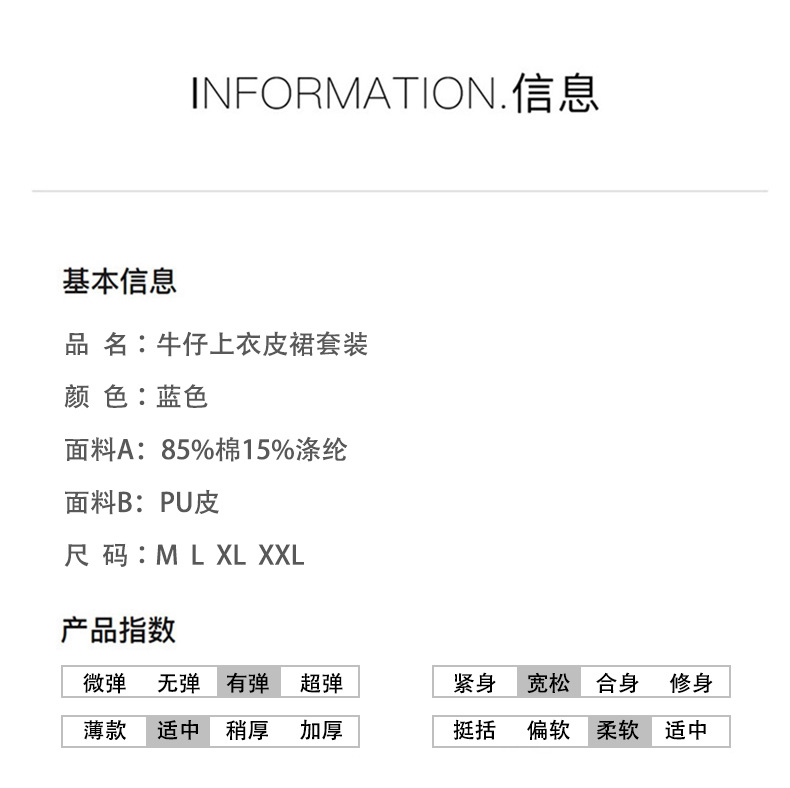 INFORMATION.信息

基本信息

品 名：牛仔上衣皮裙套装

颜 色：蓝色

面料A：85%棉15%涤纶

面料B：PU皮

尺 码：M L XL XXL

产品指数

微弹 无弹 有弹 超弹

薄款 适中 稍厚 加厚

紧身 宽松 合身 修身

挺括 偏软 柔软 适中